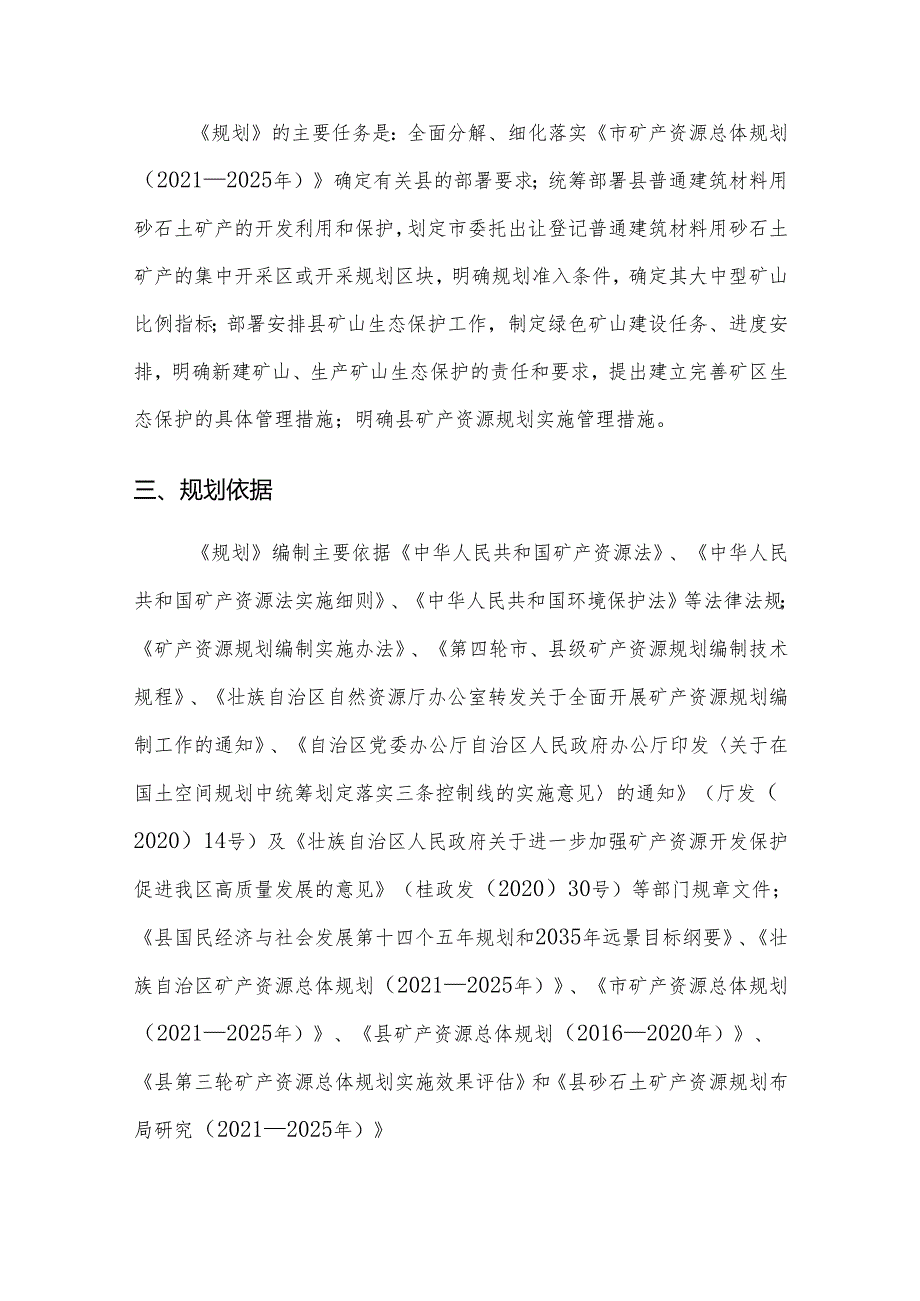 《规划》的主要任务是：全面分解、细化落实《市矿产资源总体规划（2021—2025年）》确定有关县的部署要求；统筹部署县普通建筑材料用砂石土矿产的开发利用和保护，划定市委托出让登记普通建筑材料用砂石土矿产的集中开采区或开采规划区块，明确规划准入条件，确定其大中型矿山比例指标；部署安排县矿山生态保护工作，制定绿色矿山建设任务、进度安排，明确新建矿山、生产矿山生态保护的责任和要求，提出建立完善矿区生态保护的具体管理措施；明确县矿产资源规划实施管理措施。

三、规划依据

《规划》编制主要依据《中华人民共和国矿产资源法》、《中华人民共和国矿产资源法实施细则》、《中华人民共和国环境保护法》等法律法规；《矿产资源规划编制实施办法》、《第四轮市、县级矿产资源规划编制技术规程》、《壮族自治区自然资源厅办公室转发关于全面开展矿产资源规划编制工作的通知》、《自治区党委办公厅自治区人民政府办公厅印发〈关于在国土空间规划中统筹划定落实三条控制线的实施意见〉的通知》（厅发（2020）14号）及《壮族自治区人民政府关于进一步加强矿产资源开发保护促进我区高质量发展的意见》（桂政发（2020）30号）等部门规章文件；《县国民经济与社会发展第十四个五年规划和2035年远景目标纲要》、《壮族自治区矿产资源总体规划（2021—2025年）》、《市矿产资源总体规划（2021—2025年）》、《县矿产资源总体规划（2016—2020年）》、《县第三轮矿产资源总体规划实施效果评估》和《县砂石土矿产资源规划布局研究（2021—2025年）》